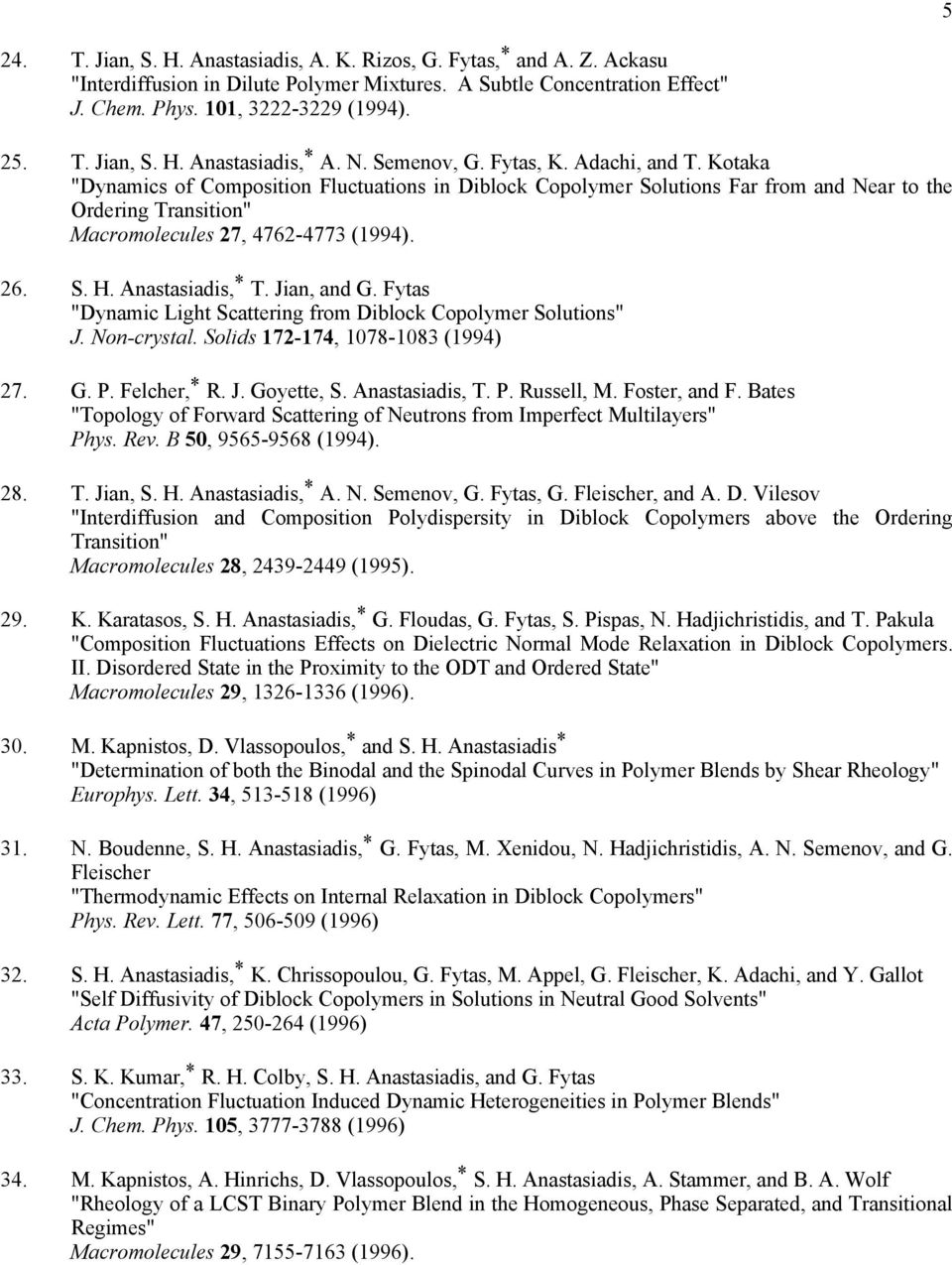 5

24. T. Jian, S. H. Anastasiadis, A. K. Rizos, G. Fytas,* and A. Z. Ackasu
"Interdiffusion in Dilute Polymer Mixtures. A Subtle Concentration Effect"
J. Chem. Phys. 101, 3222-3229 (1994).

25. T. Jian, S. H. Anastasiadis,* A. N. Semenov, G. Fytas, K. Adachi, and T. Kotaka
"Dynamics of Composition Fluctuations in Diblock Copolymer Solutions Far from and Near to the Ordering Transition"
Macromolecules 27, 4762-4773 (1994).

26. S. H. Anastasiadis,* T. Jian, and G. Fytas
"Dynamic Light Scattering from Diblock Copolymer Solutions"
J. Non-crystal. Solids 172-174, 1078-1083 (1994)

27. G. P. Felcher,* R. J. Goyette, S. Anastasiadis, T. P. Russell, M. Foster, and F. Bates
"Topology of Forward Scattering of Neutrons from Imperfect Multilayers"
Phys. Rev. B 50, 9565-9568 (1994).

28. T. Jian, S. H. Anastasiadis,* A. N. Semenov, G. Fytas, G. Fleischer, and A. D. Vilesov
"Interdiffusion and Composition Polydispersity in Diblock Copolymers above the Ordering Transition"
Macromolecules 28, 2439-2449 (1995).

29. K. Karatasos, S. H. Anastasiadis,* G. Floudas, G. Fytas, S. Pispas, N. Hadjichristidis, and T. Pakula
"Composition Fluctuations Effects on Dielectric Normal Mode Relaxation in Diblock Copolymers. II. Disordered State in the Proximity to the ODT and Ordered State"
Macromolecules 29, 1326-1336 (1996).

30. M. Kapnistos, D. Vlassopoulos,* and S. H. Anastasiadis*
"Determination of both the Binodal and the Spinodal Curves in Polymer Blends by Shear Rheology"
Europhys. Lett. 34, 513-518 (1996)

31. N. Boudenne, S. H. Anastasiadis,* G. Fytas, M. Xenidou, N. Hadjichristidis, A. N. Semenov, and G. Fleischer
"Thermodynamic Effects on Internal Relaxation in Diblock Copolymers"
Phys. Rev. Lett. 77, 506-509 (1996)

32. S. H. Anastasiadis,* K. Chrissopoulou, G. Fytas, M. Appel, G. Fleischer, K. Adachi, and Y. Gallot
"Self Diffusivity of Diblock Copolymers in Solutions in Neutral Good Solvents"
Acta Polymer. 47, 250-264 (1996)

33. S. K. Kumar,* R. H. Colby, S. H. Anastasiadis, and G. Fytas
"Concentration Fluctuation Induced Dynamic Heterogeneities in Polymer Blends"
J. Chem. Phys. 105, 3777-3788 (1996)

34. M. Kapnistos, A. Hinrichs, D. Vlassopoulos,* S. H. Anastasiadis, A. Stammer, and B. A. Wolf
"Rheology of a LCST Binary Polymer Blend in the Homogeneous, Phase Separated, and Transitional Regimes"
Macromolecules 29, 7155-7163 (1996).